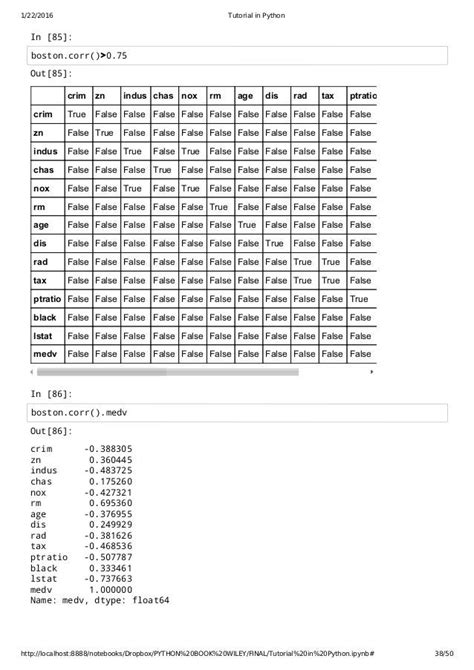 1/22/2016 Tutorial in Python

In [85]:

boston.corr()>0.75

Out[85]:

| | crim | zn | indus | chas | nox | rm | age | dis | rad | tax | ptratio |
|---|---|---|---|---|---|---|---|---|---|---|---|
| crim | True | False | False | False | False | False | False | False | False | False | False |
| zn | False | True | False | False | False | False | False | False | False | False | False |
| indus | False | False | True | False | True | False | False | False | False | False | False |
| chas | False | False | False | True | False | False | False | False | False | False | False |
| nox | False | False | True | False | True | False | False | False | False | False | False |
| rm | False | False | False | False | False | True | False | False | False | False | False |
| age | False | False | False | False | False | False | True | False | False | False | False |
| dis | False | False | False | False | False | False | False | True | False | False | False |
| rad | False | False | False | False | False | False | False | False | True | True | False |
| tax | False | False | False | False | False | False | False | False | True | True | False |
| ptratio | False | False | False | False | False | False | False | False | False | False | True |
| black | False | False | False | False | False | False | False | False | False | False | False |
| lstat | False | False | False | False | False | False | False | False | False | False | False |
| medv | False | False | False | False | False | False | False | False | False | False | False |

In [86]:

boston.corr().medv

Out[86]:

crim -0.388305
zn 0.360445
indus -0.483725
chas 0.175260
nox -0.427321
rm 0.695360
age -0.376955
dis 0.249929
rad -0.381626
tax -0.468536
ptratio -0.507787
black 0.333461
lstat -0.737663
medv 1.000000
Name: medv, dtype: float64

http://localhost:8888/notebooks/Dropbox/PYTHON%20BOOK%20WILEY/FINAL/Tutorial%20in%20Python.ipynb# 38/50